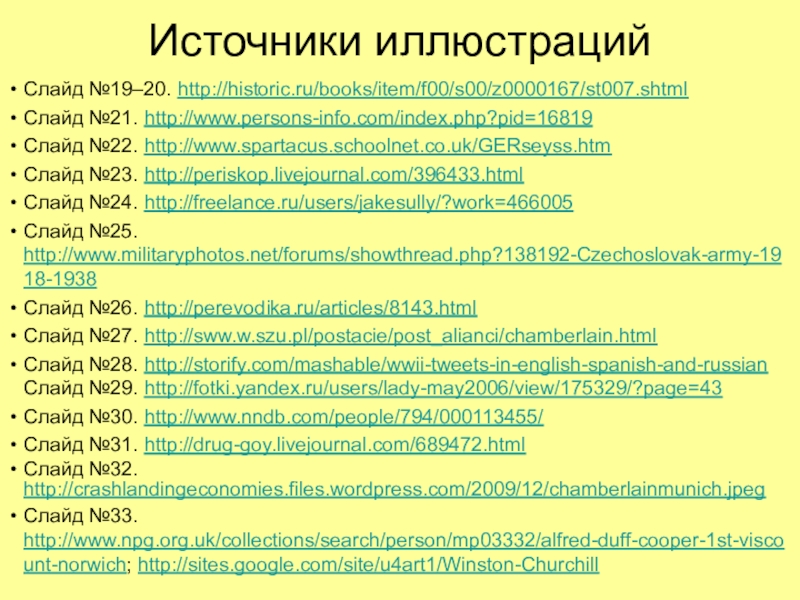 Источники иллюстраций

• Слайд №19–20. http://historic.ru/books/item/f00/s00/z0000167/st007.shtml
• Слайд №21. http://www.persons-info.com/index.php?pid=16819
• Слайд №22. http://www.spartacus.schoolnet.co.uk/GERseyss.htm
• Слайд №23. http://periskop.livejournal.com/396433.html
• Слайд №24. http://freelance.ru/users/jakesully/?work=466005
• Слайд №25. http://www.militaryphotos.net/forums/showthread.php?138192-Czechoslovak-army-1918-1938
• Слайд №26. http://perevodika.ru/articles/8143.html
• Слайд №27. http://sww.w.szu.pl/postacie/post_alianci/chamberlain.html
• Слайд №28. http://storify.com/mashable/wwii-tweets-in-english-spanish-and-russian Слайд №29. http://fotki.yandex.ru/users/lady-may2006/view/175329/?page=43
• Слайд №30. http://www.nndb.com/people/794/000113455/
• Слайд №31. http://drug-goy.livejournal.com/689472.html
• Слайд №32. http://crashlandingeconomies.files.wordpress.com/2009/12/chamberlainmunich.jpeg
• Слайд №33. http://www.npg.org.uk/collections/search/person/mp03332/alfred-duff-cooper-1st-viscount-norwich; http://sites.google.com/site/u4art1/Winston-Churchill